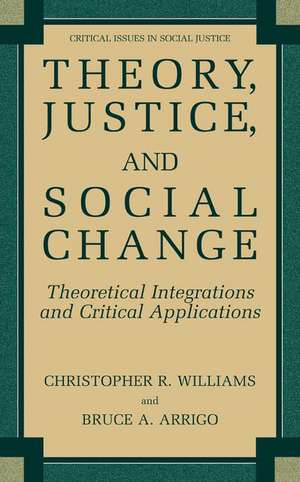 CRITICAL ISSUES IN SOCIAL JUSTICE

THEORY, JUSTICE, AND SOCIAL CHANGE

Theoretical Integrations and Critical Applications

CHRISTOPHER R. WILLIAMS
and
BRUCE A. ARRIGO